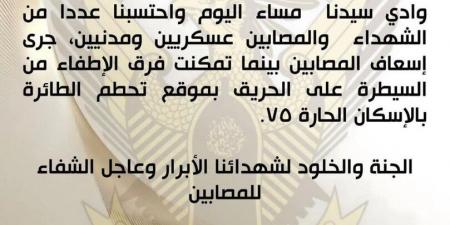 وادي سيدنا مساء اليوم واحتسبنا عددا من الشهداء والمصابين عسكريين ومدنيين، جرى إسعاف المصابين بينما تمكنت فرق الإطفاء من السيطرة على الحريق بموقع تحطم الطائرة بالإسكان الحارة ٧٥.

الجنة والخلود لشهدائنا الأبرار وعاجل الشفاء للمصابين